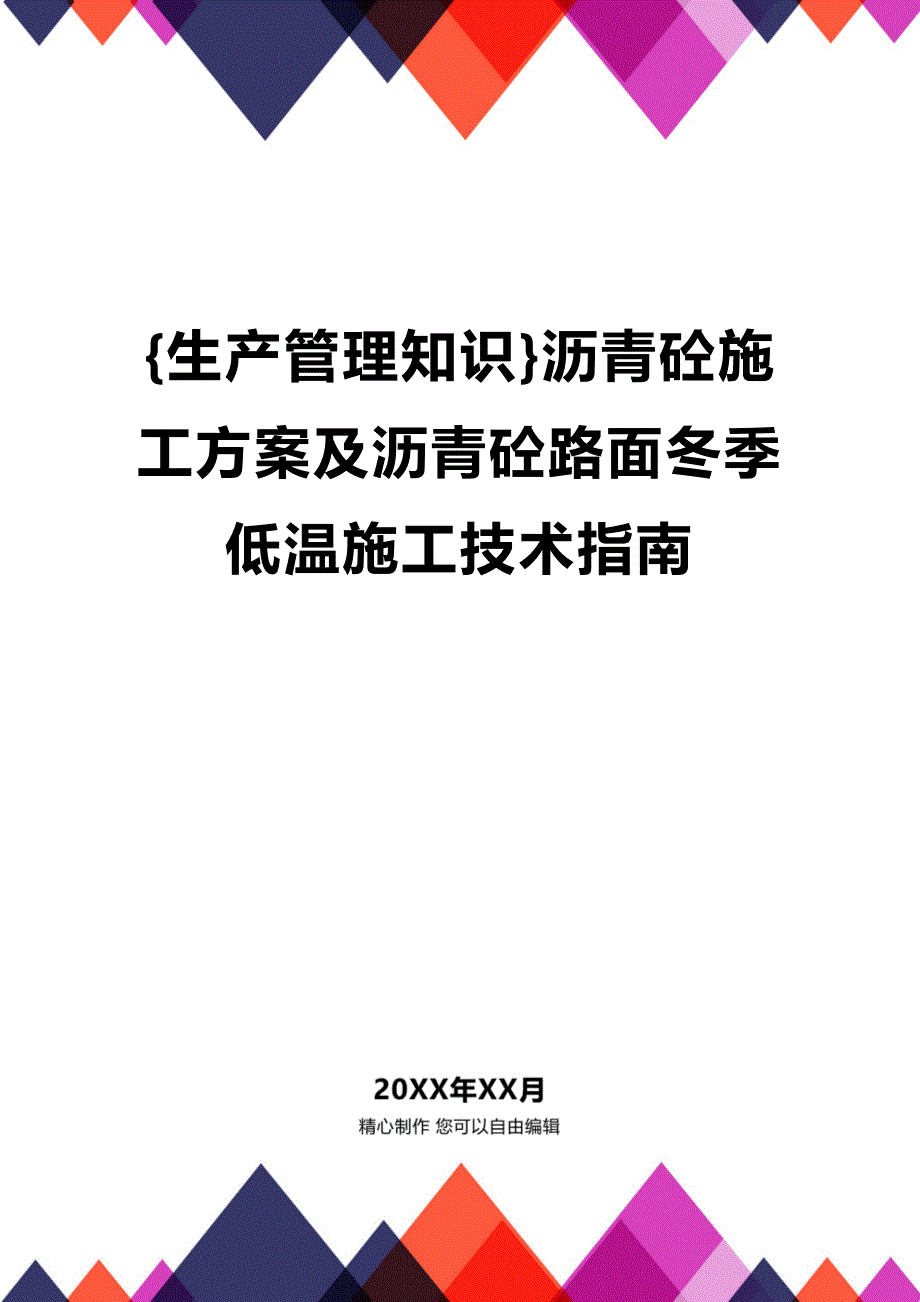 {生产管理知识}沥青砼施工方案及沥青砼路面冬季低温施工技术指南

20XX年XX月

精心制作 您可以自由编辑